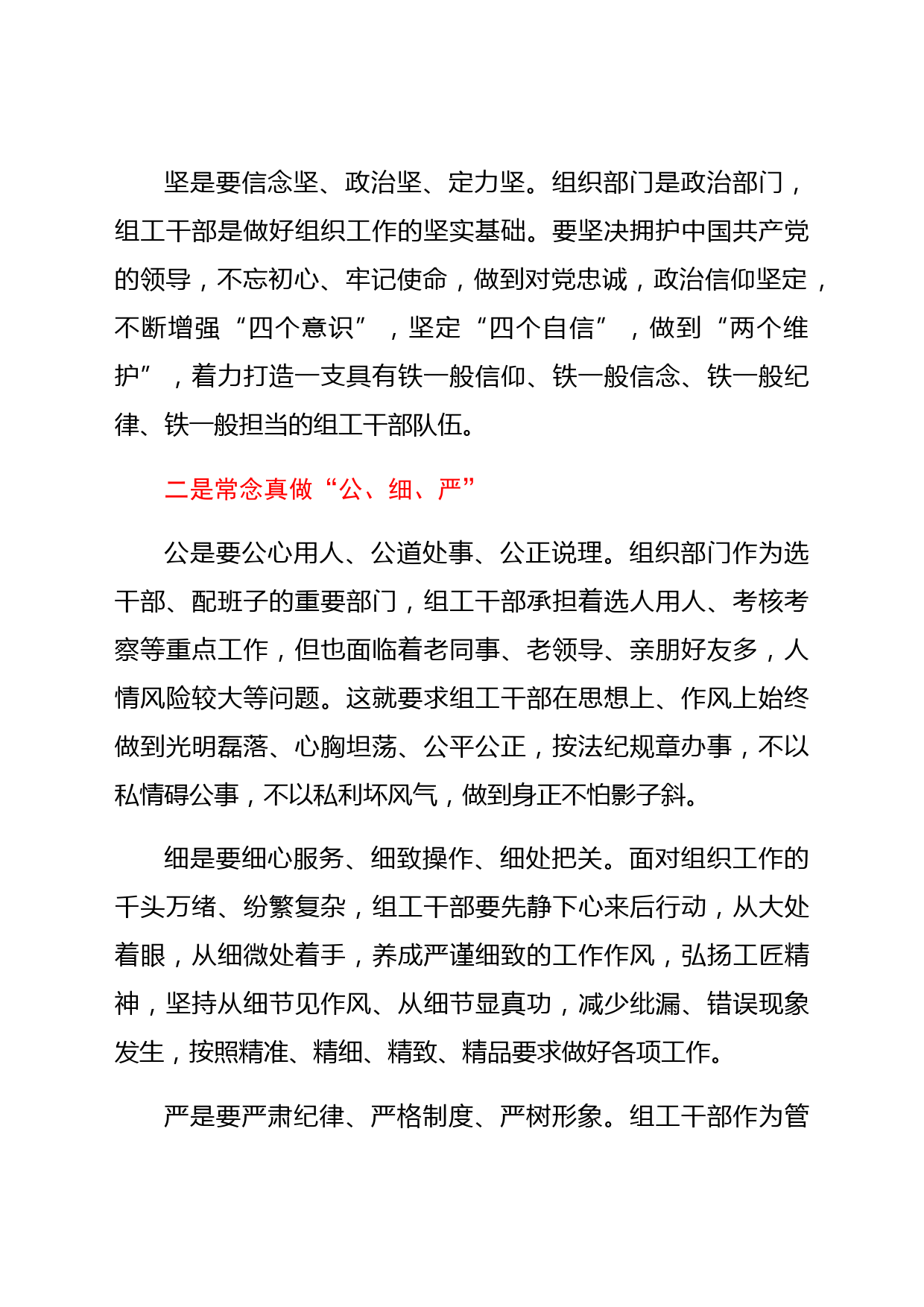 坚是要信念坚、政治坚、定力坚。组织部门是政治部门，组工干部是做好组织工作的坚实基础。要坚决拥护中国共产党的领导，不忘初心、牢记使命，做到对党忠诚，政治信仰坚定，不断增强“四个意识”，坚定“四个自信”，做到“两个维护”，着力打造一支具有铁一般信仰、铁一般信念、铁一般纪律、铁一般担当的组工干部队伍。

二是常念真做“公、细、严”

公是要公心用人、公道处事、公正说理。组织部门作为选干部、配班子的重要部门，组工干部承担着选人用人、考核考察等重点工作，但也面临着老同事、老领导、亲朋好友多，人情风险较大等问题。这就要求组工干部在思想上、作风上始终做到光明磊落、心胸坦荡、公平公正，按法纪规章办事，不以私情碍公事，不以私利坏风气，做到身正不怕影子斜。

细是要细心服务、细致操作、细处把关。面对组织工作的千头万绪、纷繁复杂，组工干部要先静下心来后行动，从大处着眼，从细微处着手，养成严谨细致的工作作风，弘扬工匠精神，坚持从细节见作风、从细节显真功，减少纰漏、错误现象发生，按照精准、精细、精致、精品要求做好各项工作。

严是要严肃纪律、严格制度、严树形象。组工干部作为管